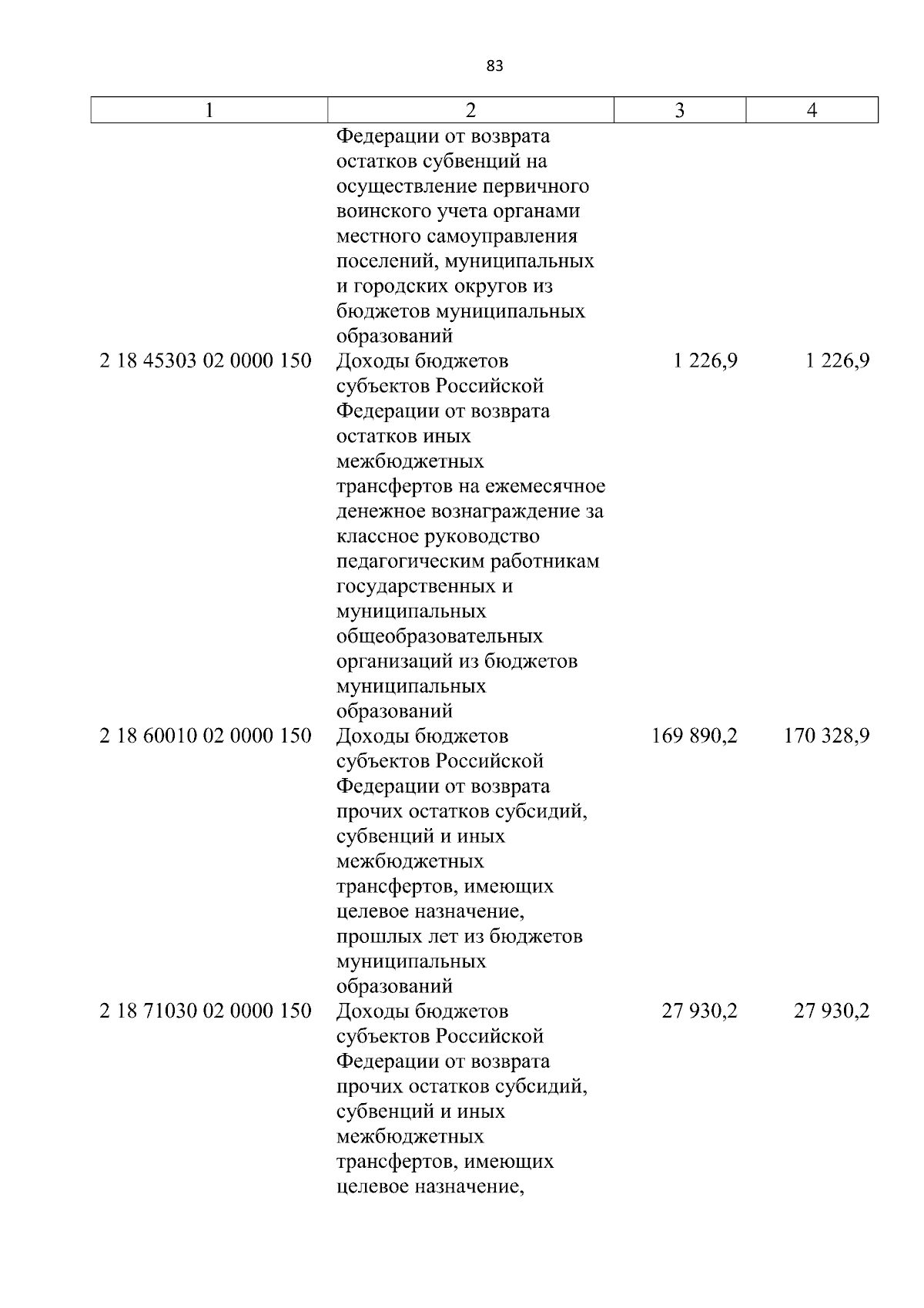 83

| 1 | 2 | 3 | 4 |
|---|---|---|---|
| | Федерации от возврата остатков субвенций на осуществление первичного воинского учета органами местного самоуправления поселений, муниципальных и городских округов из бюджетов муниципальных образований | | |
| 2 18 45303 02 0000 150 | Доходы бюджетов субъектов Российской Федерации от возврата остатков иных межбюджетных трансфертов на ежемесячное денежное вознаграждение за классное руководство педагогическим работникам государственных и муниципальных общеобразовательных организаций из бюджетов муниципальных образований | 1 226,9 | 1 226,9 |
| 2 18 60010 02 0000 150 | Доходы бюджетов субъектов Российской Федерации от возврата прочих остатков субсидий, субвенций и иных межбюджетных трансфертов, имеющих целевое назначение, прошлых лет из бюджетов муниципальных образований | 169 890,2 | 170 328,9 |
| 2 18 71030 02 0000 150 | Доходы бюджетов субъектов Российской Федерации от возврата прочих остатков субсидий, субвенций и иных межбюджетных трансфертов, имеющих целевое назначение, | 27 930,2 | 27 930,2 |